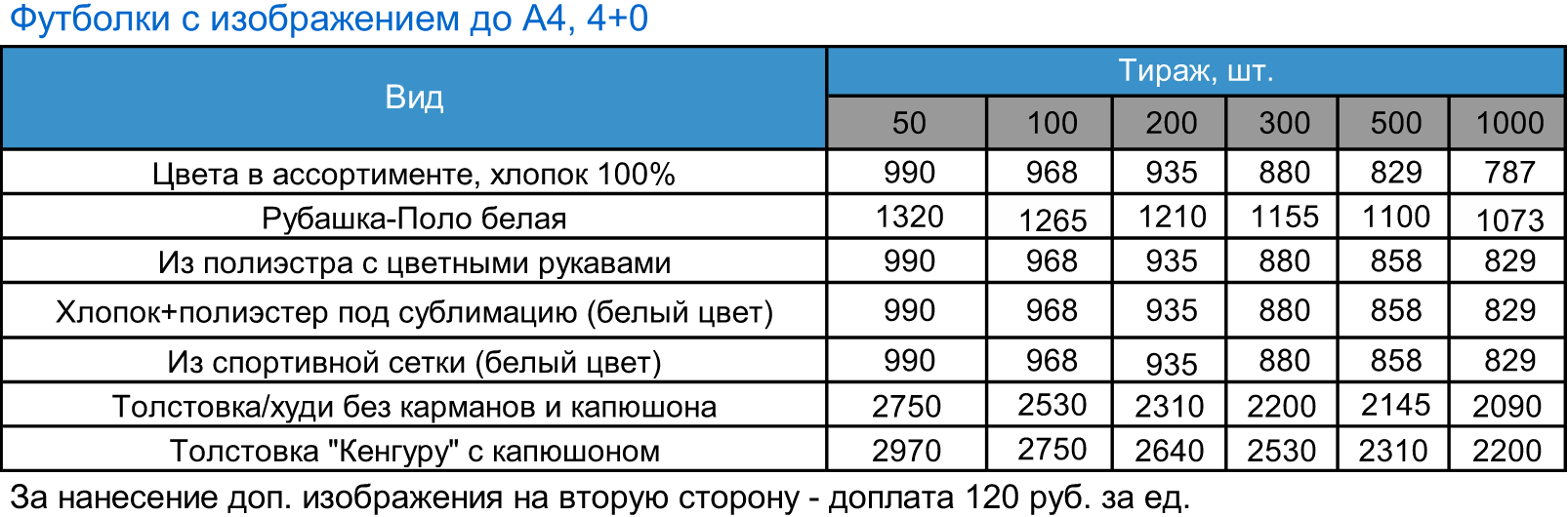 Футболки с изображением до А4, 4+0

| Вид | Тираж, шт. | | | | | |
|---|---|---|---|---|---|---|
| | 50 | 100 | 200 | 300 | 500 | 1000 |
| Цвета в ассортименте, хлопок 100% | 990 | 968 | 935 | 880 | 829 | 787 |
| Рубашка-Поло белая | 1320 | 1265 | 1210 | 1155 | 1100 | 1073 |
| Из полиэстра с цветными рукавами | 990 | 968 | 935 | 880 | 858 | 829 |
| Хлопок+полиэстер под сублимацию (белый цвет) | 990 | 968 | 935 | 880 | 858 | 829 |
| Из спортивной сетки (белый цвет) | 990 | 968 | 935 | 880 | 858 | 829 |
| Толстовка/худи без карманов и капюшона | 2750 | 2530 | 2310 | 2200 | 2145 | 2090 |
| Толстовка "Кенгуру" с капюшоном | 2970 | 2750 | 2640 | 2530 | 2310 | 2200 |

За нанесение доп. изображения на вторую сторону - доплата 120 руб. за ед.